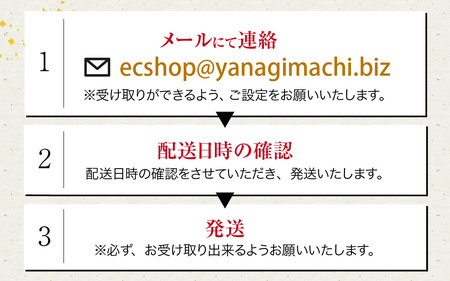 1

メールにて連絡

ecshop@yanagimachi.biz

※受け取りができるよう、ご設定をお願いいたします。

2

配送日時の確認

配送日時の確認をさせていただき、発送いたします。

3

発送

※必ず、お受け取り出来るようお願いいたします。